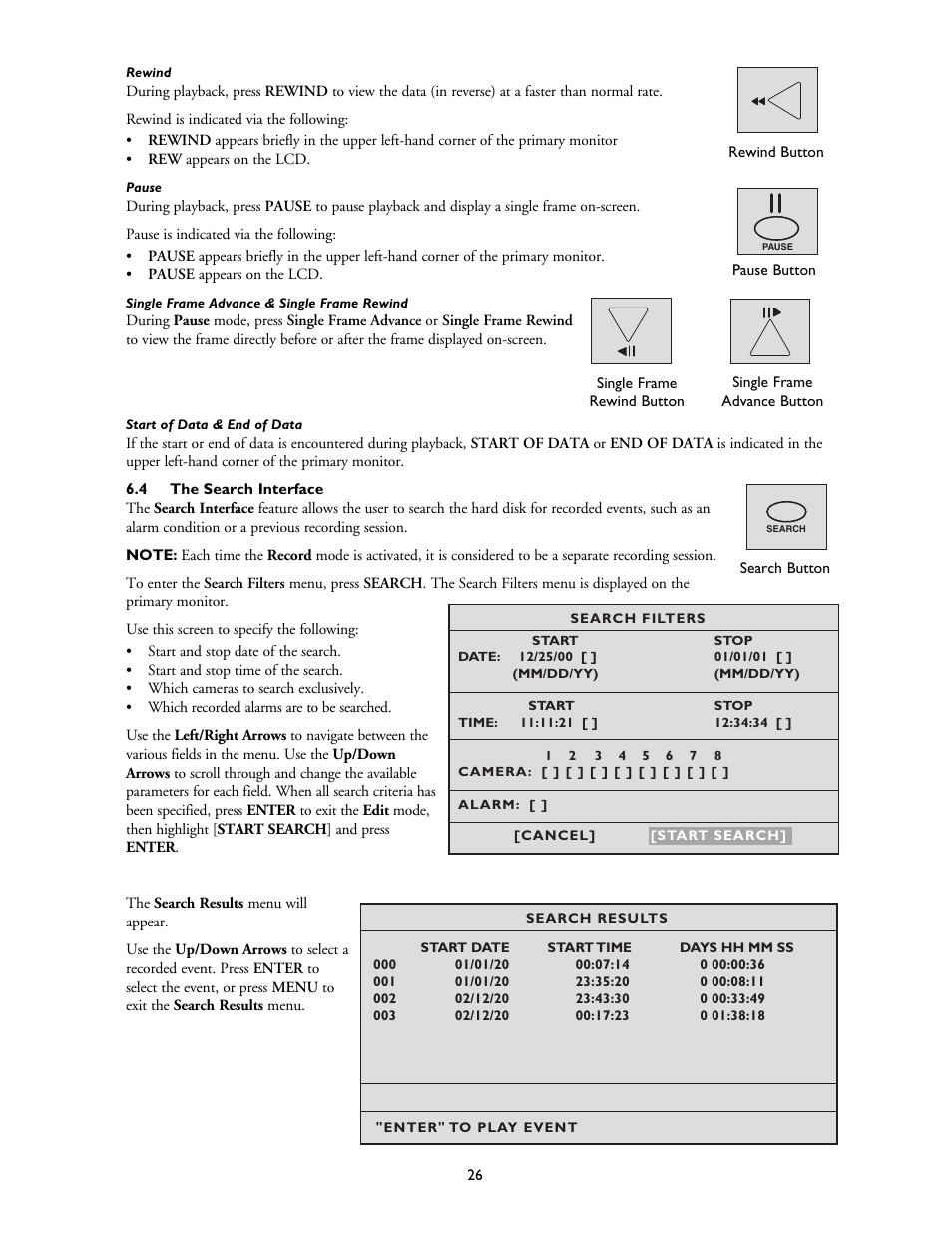 Rewind

During playback, press REWIND to view the data (in reverse) at a faster than normal rate.

Rewind is indicated via the following:
• REWIND appears briefly in the upper left-hand corner of the primary monitor
• REW appears on the LCD.

Rewind Button

Pause

During playback, press PAUSE to pause playback and display a single frame on-screen.

Pause is indicated via the following:
• PAUSE appears briefly in the upper left-hand corner of the primary monitor.
• PAUSE appears on the LCD.

PAUSE

Pause Button

Single Frame Advance & Single Frame Rewind

During Pause mode, press Single Frame Advance or Single Frame Rewind to view the frame directly before or after the frame displayed on-screen.

Single Frame Rewind Button

Single Frame Advance Button

Start of Data & End of Data

If the start or end of data is encountered during playback, START OF DATA or END OF DATA is indicated in the upper left-hand corner of the primary monitor.

6.4 The Search Interface

The Search Interface feature allows the user to search the hard disk for recorded events, such as an alarm condition or a previous recording session.

SEARCH

Search Button

NOTE: Each time the Record mode is activated, it is considered to be a separate recording session.

To enter the Search Filters menu, press SEARCH. The Search Filters menu is displayed on the primary monitor.

Use this screen to specify the following:
• Start and stop date of the search.
• Start and stop time of the search.
• Which cameras to search exclusively.
• Which recorded alarms are to be searched.

Use the Left/Right Arrows to navigate between the various fields in the menu. Use the Up/Down Arrows to scroll through and change the available parameters for each field. When all search criteria has been specified, press ENTER to exit the Edit mode, then highlight [START SEARCH] and press ENTER.

SEARCH FILTERS
START STOP
DATE: 12/25/00 [ ] 01/01/01 [ ]
(MM/DD/YY) (MM/DD/YY)
START STOP
TIME: 11:11:21 [ ] 12:34:34 [ ]
1 2 3 4 5 6 7 8
CAMERA: [ ] [ ] [ ] [ ] [ ] [ ] [ ] [ ]
ALARM: [ ]
[CANCEL] [START SEARCH]

The Search Results menu will appear.

Use the Up/Down Arrows to select a recorded event. Press ENTER to select the event, or press MENU to exit the Search Results menu.

SEARCH RESULTS

| | START DATE | START TIME | DAYS HH MM SS |
|---|---|---|---|
| 000 | 01/01/20 | 00:07:14 | 0 00:00:36 |
| 001 | 01/01/20 | 23:35:20 | 0 00:08:11 |
| 002 | 02/12/20 | 23:43:30 | 0 00:33:49 |
| 003 | 02/12/20 | 00:17:23 | 0 01:38:18 |

"ENTER" TO PLAY EVENT

26